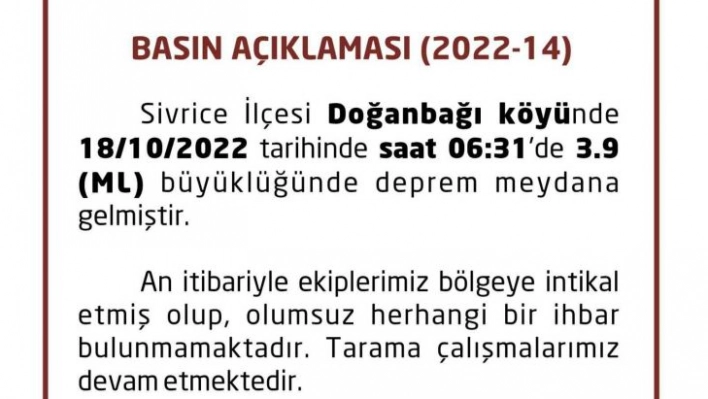 BASIN AÇIKLAMASI (2022-14)

Sivrice İlçesi Doğanbağı köyünde 18/10/2022 tarihinde saat 06:31'de 3.9 (ML) büyüklüğünde deprem meydana gelmiştir.

An itibariyle ekiplerimiz bölgeye intikal etmiş olup, olumsuz herhangi bir ihbar bulunmamaktadır. Tarama çalışmalarımız devam etmektedir.